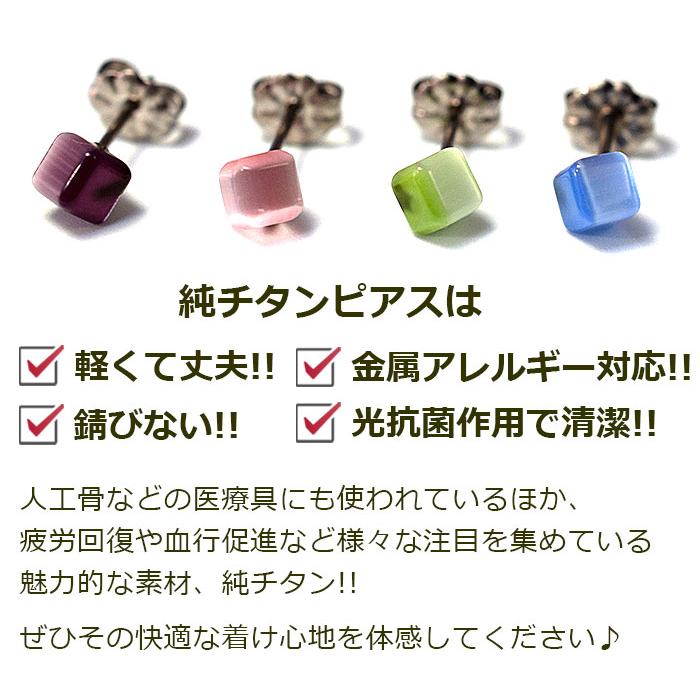 純チタンピアスは

軽くて丈夫!!

金属アレルギー対応!!

錆びない!!

光抗菌作用で清潔!!

人工骨などの医療具にも使われているほか、疲労回復や血行促進など様々な注目を集めている魅力的な素材、純チタン!!

ぜひその快適な着け心地を体感してください♪